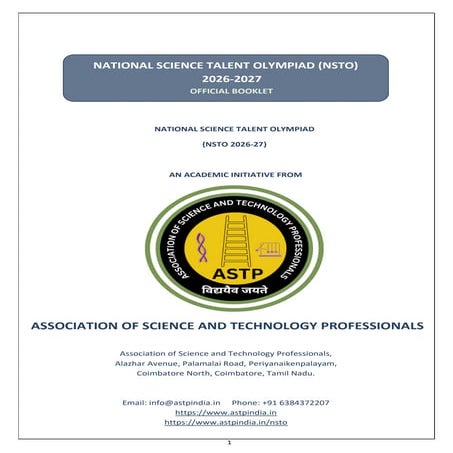 NATIONAL SCIENCE TALENT OLYMPIAD (NSTO)
2026-2027
OFFICIAL BOOKLET

NATIONAL SCIENCE TALENT OLYMPIAD

(NSTO 2026-27)

AN ACADEMIC INITIATIVE FROM

ASSOCIATION OF SCIENCE AND TECHNOLOGY PROFESSIONALS

ASTP

विद्ययैव जयते

ASSOCIATION OF SCIENCE AND TECHNOLOGY PROFESSIONALS

Association of Science and Technology Professionals, Alazhar Avenue, Palamalai Road, Periyanaikenpalayam, Coimbatore North, Coimbatore, Tamil Nadu.

Email: info@astpindia.in Phone: +91 6384372207
https://www.astpindia.in
https://www.astpindia.in/nsto

1